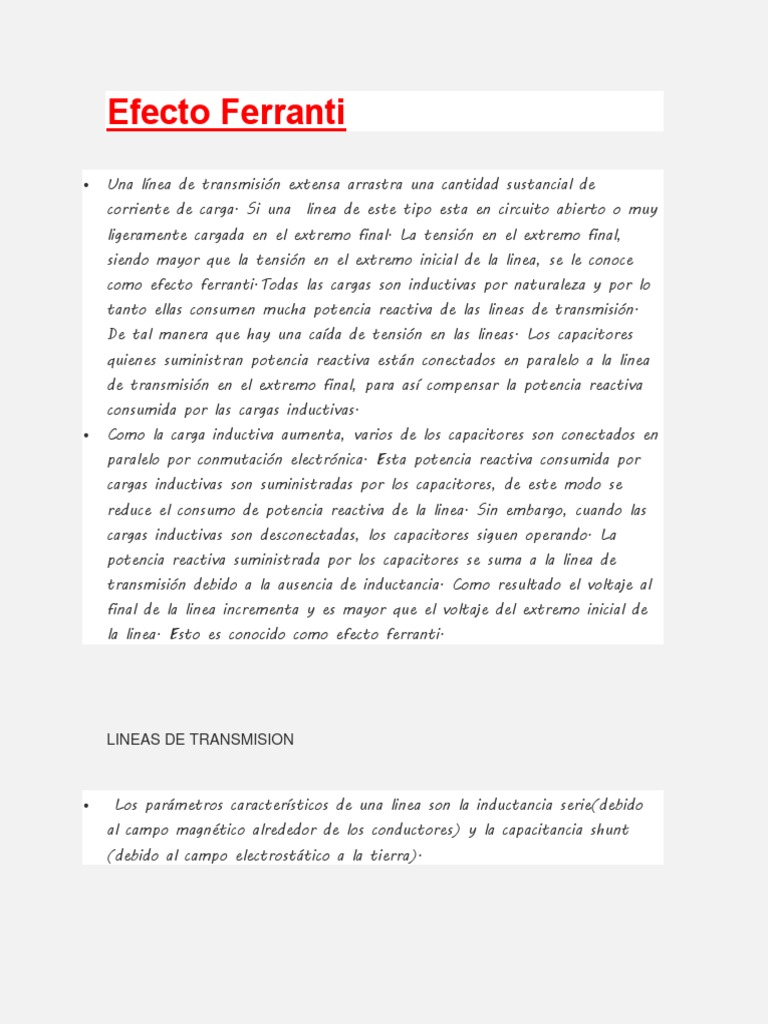 Efecto Ferranti

• Una línea de transmisión extensa arrastra una cantidad sustancial de corriente de carga. Si una linea de este tipo esta en circuito abierto o muy ligeramente cargada en el extremo final. La tensión en el extremo final, siendo mayor que la tensión en el extremo inicial de la linea, se le conoce como efecto ferranti.Todas las cargas son inductivas por naturaleza y por lo tanto ellas consumen mucha potencia reactiva de las lineas de transmisión. De tal manera que hay una caída de tensión en las lineas. Los capacitores quienes suministran potencia reactiva están conectados en paralelo a la linea de transmisión en el extremo final, para así compensar la potencia reactiva consumida por las cargas inductivas.

• Como la carga inductiva aumenta, varios de los capacitores son conectados en paralelo por conmutación electrónica. Esta potencia reactiva consumida por cargas inductivas son suministradas por los capacitores, de este modo se reduce el consumo de potencia reactiva de la linea. Sin embargo, cuando las cargas inductivas son desconectadas, los capacitores siguen operando. La potencia reactiva suministrada por los capacitores se suma a la linea de transmisión debido a la ausencia de inductancia. Como resultado el voltaje al final de la linea incrementa y es mayor que el voltaje del extremo inicial de la linea. Esto es conocido como efecto ferranti.

LINEAS DE TRANSMISION

• Los parámetros característicos de una linea son la inductancia serie(debido al campo magnético alrededor de los conductores) y la capacitancia shunt (debido al campo electrostático a la tierra).